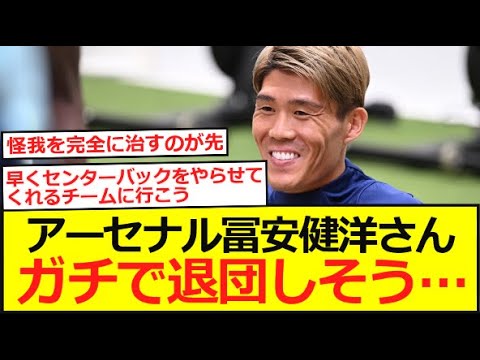 怪我を完全に治すのが先

早くセンターバックをやらせてくれるチームに行こう

アーセナル冨安健洋さん
ガチで退団しそう…